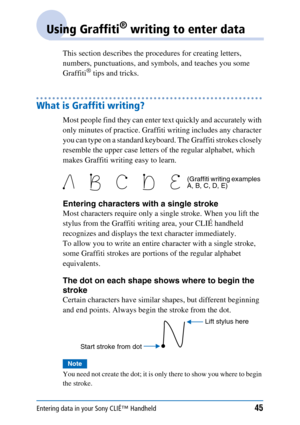 Using Graffiti® writing to enter data

This section describes the procedures for creating letters, numbers, punctuations, and symbols, and teaches you some Graffiti® tips and tricks.

What is Graffiti writing?

Most people find they can enter text quickly and accurately with only minutes of practice. Graffiti writing includes any character you can type on a standard keyboard. The Graffiti strokes closely resemble the upper case letters of the regular alphabet, which makes Graffiti writing easy to learn.

(Graffiti writing examples A, B, C, D, E)

Entering characters with a single stroke
Most characters require only a single stroke. When you lift the stylus from the Graffiti writing area, your CLIÉ handheld recognizes and displays the text character immediately.
To allow you to write an entire character with a single stroke, some Graffiti strokes are portions of the regular alphabet equivalents.

The dot on each shape shows where to begin the stroke
Certain characters have similar shapes, but different beginning and end points. Always begin the stroke from the dot.

Lift stylus here

Start stroke from dot

Note
You need not create the dot; it is only there to show you where to begin the stroke.

Entering data in your Sony CLIÉ™ Handheld 45